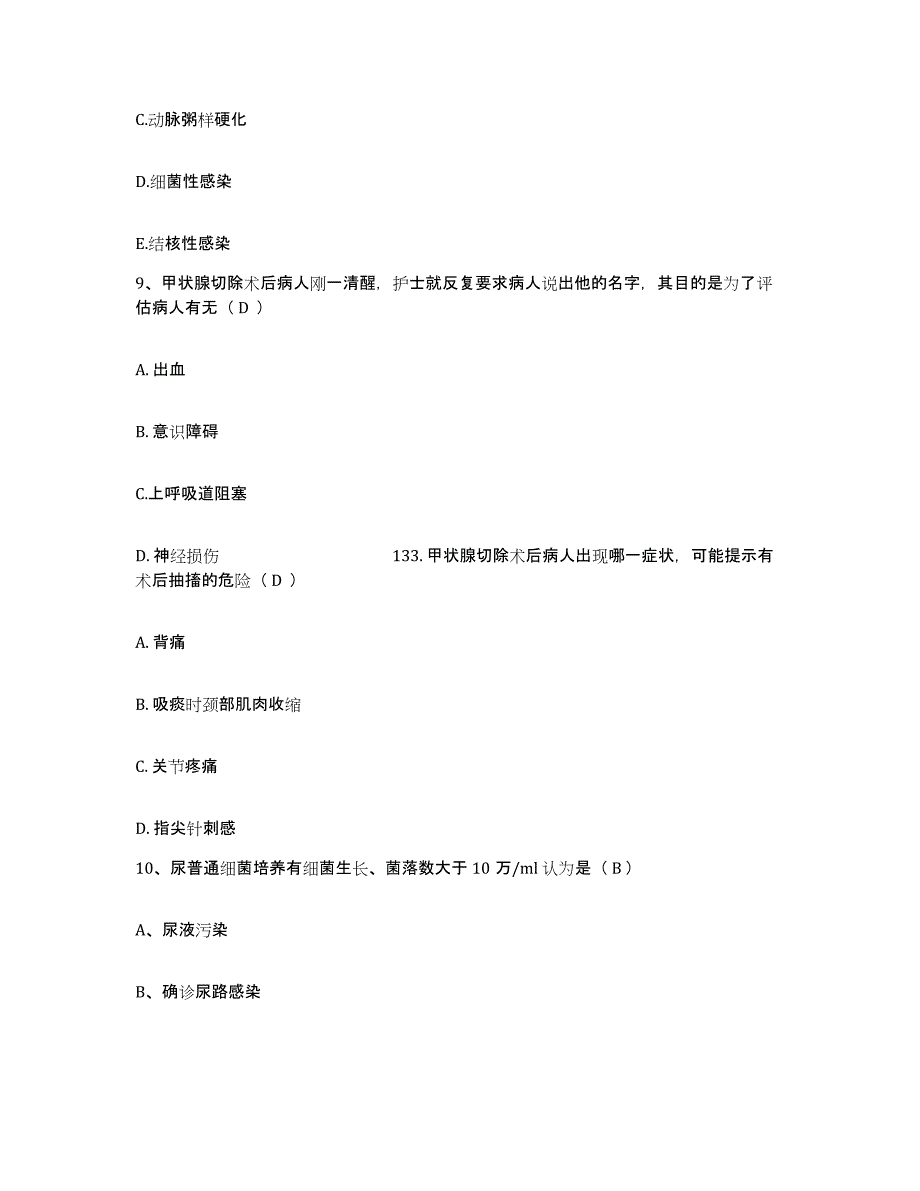 C.动脉粥样硬化

D.细菌性感染

E.结核性感染

9、甲状腺切除术后病人刚一清醒，护士就反复要求病人说出他的名字，其目的是为了评估病人有无（ D ）

A. 出血

B. 意识障碍

C.上呼吸道阻塞

D. 神经损伤

133. 甲状腺切除术后病人出现哪一症状，可能提示有术后抽搐的危险（ D ）

A. 背痛

B. 吸痰时颈部肌肉收缩

C. 关节疼痛

D. 指尖针刺感

10、尿普通细菌培养有细菌生长、菌落数大于 10 万/ml 认为是（ B ）

A、尿液污染

B、确诊尿路感染